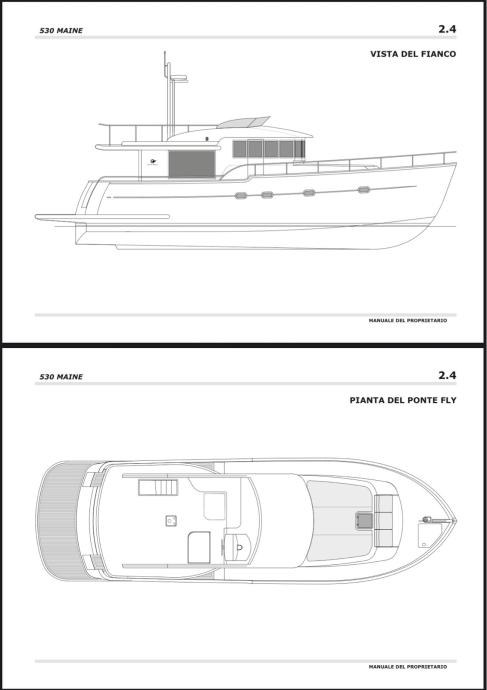 530 MAINE

2.4

VISTA DEL FIANCO

MANUALE DEL PROPRIETARIO

530 MAINE

2.4

PIANTA DEL PONTE FLY

MANUALE DEL PROPRIETARIO